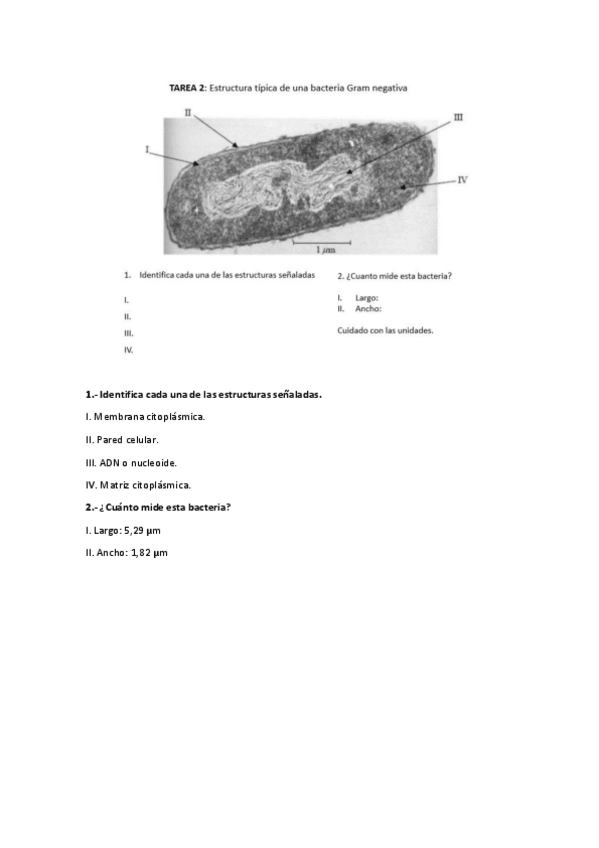 TAREA 2: Estructura típica de una bacteria Gram negativa

II

III

I

IV

1 $\mu m$

1. Identifica cada una de las estructuras señaladas

I.

II.

III.

IV.

2. ¿Cuanto mide esta bacteria?

I. Largo:
II. Ancho:

Cuidado con las unidades.

1.- Identifica cada una de las estructuras señaladas.

I. Membrana citoplásmica.

II. Pared celular.

III. ADN o nucleoide.

IV. Matriz citoplásmica.

2.- ¿Cuánto mide esta bacteria?

I. Largo: 5,29 µm

II. Ancho: 1,82 µm